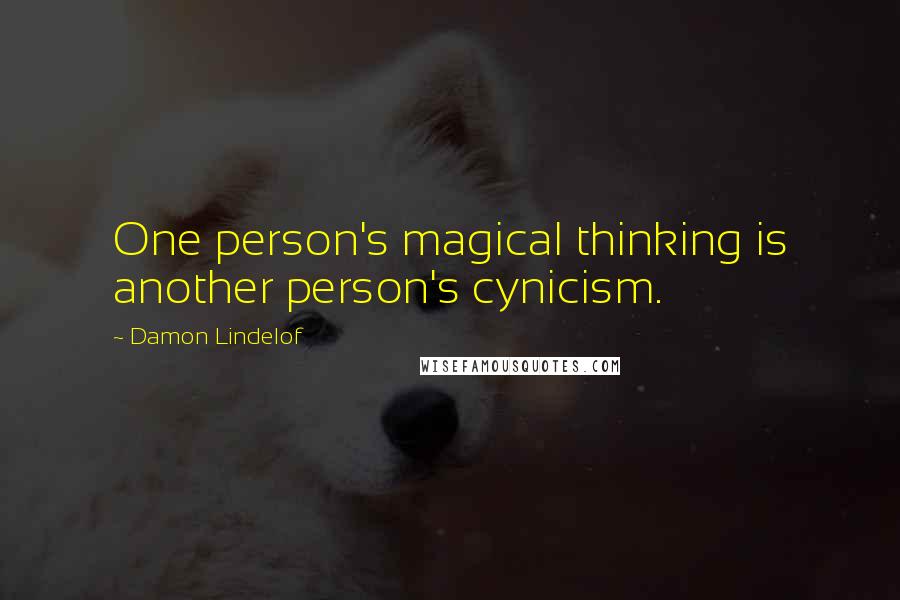 One person's magical thinking is another person's cynicism.

~ Damon Lindelof

WISEFAMOUSQUOTES.COM